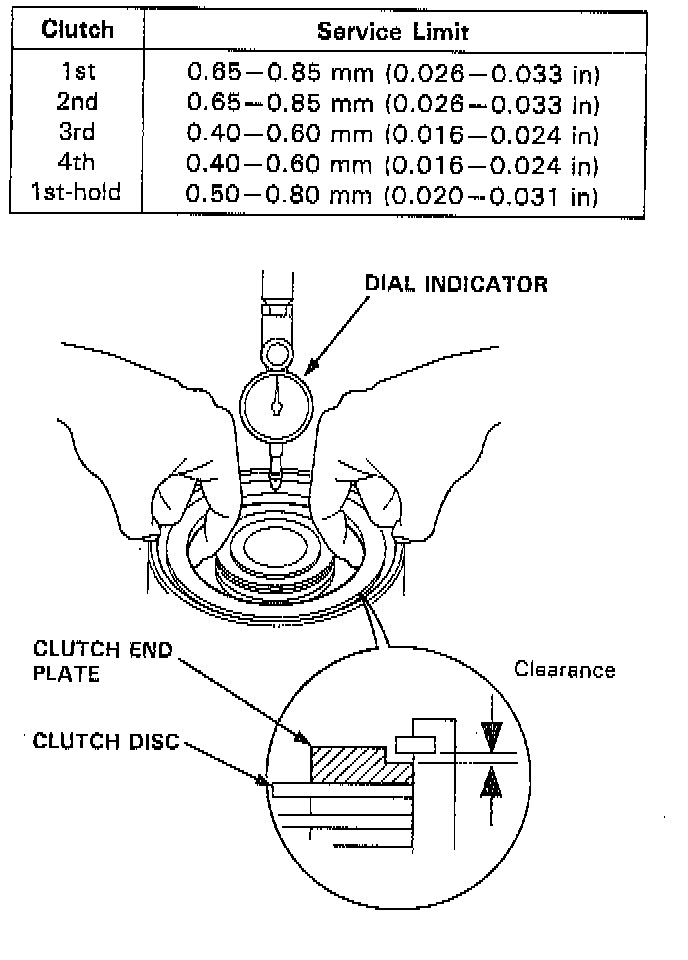 | Clutch | Service Limit |
|---|---|
| 1st | 0.65—0.85 mm (0.026—0.033 in) |
| 2nd | 0.65—0.85 mm (0.026—0.033 in) |
| 3rd | 0.40—0.60 mm (0.016—0.024 in) |
| 4th | 0.40—0.60 mm (0.016—0.024 in) |
| 1st-hold | 0.50—0.80 mm (0.020—0.031 in) |

DIAL INDICATOR

CLUTCH END PLATE

Clearance

CLUTCH DISC